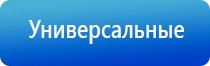 Универсальные